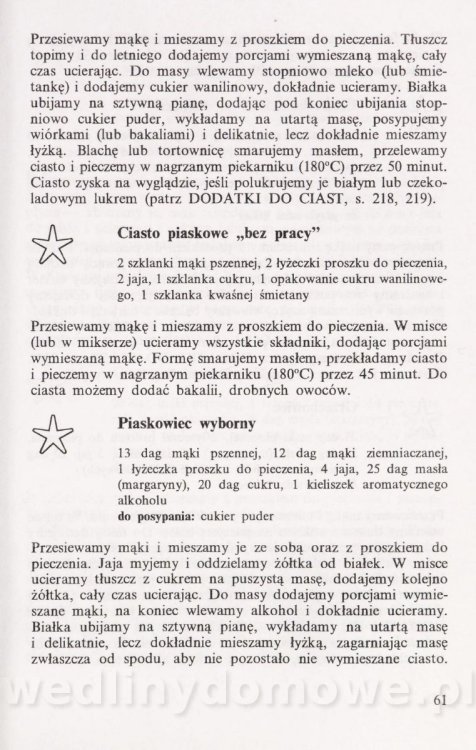 Przesiewamy mąkę i mieszamy z proszkiem do pieczenia. Tłuszcz topimy i do letniego dodajemy porcjami wymieszaną mąkę, cały czas ucierając. Do masy wlewamy stopniowo mleko (lub śmietankę) i dodajemy cukier wanilinowy, dokładnie ucieramy. Białka ubijamy na sztywną pianę, dodając pod koniec ubijania stopniowo cukier puder, wykładamy na utartą masę, posypujemy wiórkami (lub bakaliami) i delikatnie, lecz dokładnie mieszamy łyżką. Blachę lub tortownicę smarujemy masłem, przelewamy ciasto i pieczemy w nagrzanym piekarniku (180°C) przez 50 minut. Ciasto zyska na wyglądzie, jeśli polukrujemy je białym lub czekoladowym lukrem (patrz DODATKI DO CIAST, s. 218, 219).

Ciasto piaskowe „bez pracy"

2 szklanki mąki pszennej, 2 łyżeczki proszku do pieczenia, 2 jaja, 1 szklanka cukru, 1 opakowanie cukru wanilinowego, 1 szklanka kwaśnej śmietany

Przesiewamy mąkę i mieszamy z proszkiem do pieczenia. W misce (lub w mikserze) ucieramy wszystkie składniki, dodając porcjami wymieszaną mąkę. Formę smarujemy masłem, przekładamy ciasto i pieczemy w nagrzanym piekarniku (180°C) przez 45 minut. Do ciasta możemy dodać bakalii, drobnych owoców.

Piaskowiec wyborny

13 dag mąki pszennej, 12 dag mąki ziemniaczanej, 1 łyżeczka proszku do pieczenia, 4 jaja, 25 dag masła (margaryny), 20 dag cukru, 1 kieliszek aromatycznego alkoholu
do posypania: cukier puder

Przesiewamy mąki i mieszamy je ze sobą oraz z proszkiem do pieczenia. Jaja myjemy i oddzielamy żółtka od białek. W misce ucieramy tłuszcz z cukrem na puszystą masę, dodajemy kolejno żółtka, cały czas ucierając. Do masy dodajemy porcjami wymieszane mąki, na koniec wlewamy alkohol i dokładnie ucieramy. Białka ubijamy na sztywną pianę, wykładamy na utartą masę i delikatnie, lecz dokładnie mieszamy łyżką, zagarniając masę zwłaszcza od spodu, aby nie pozostało nie wymieszane ciasto.

wedlinydomowe.pl

61